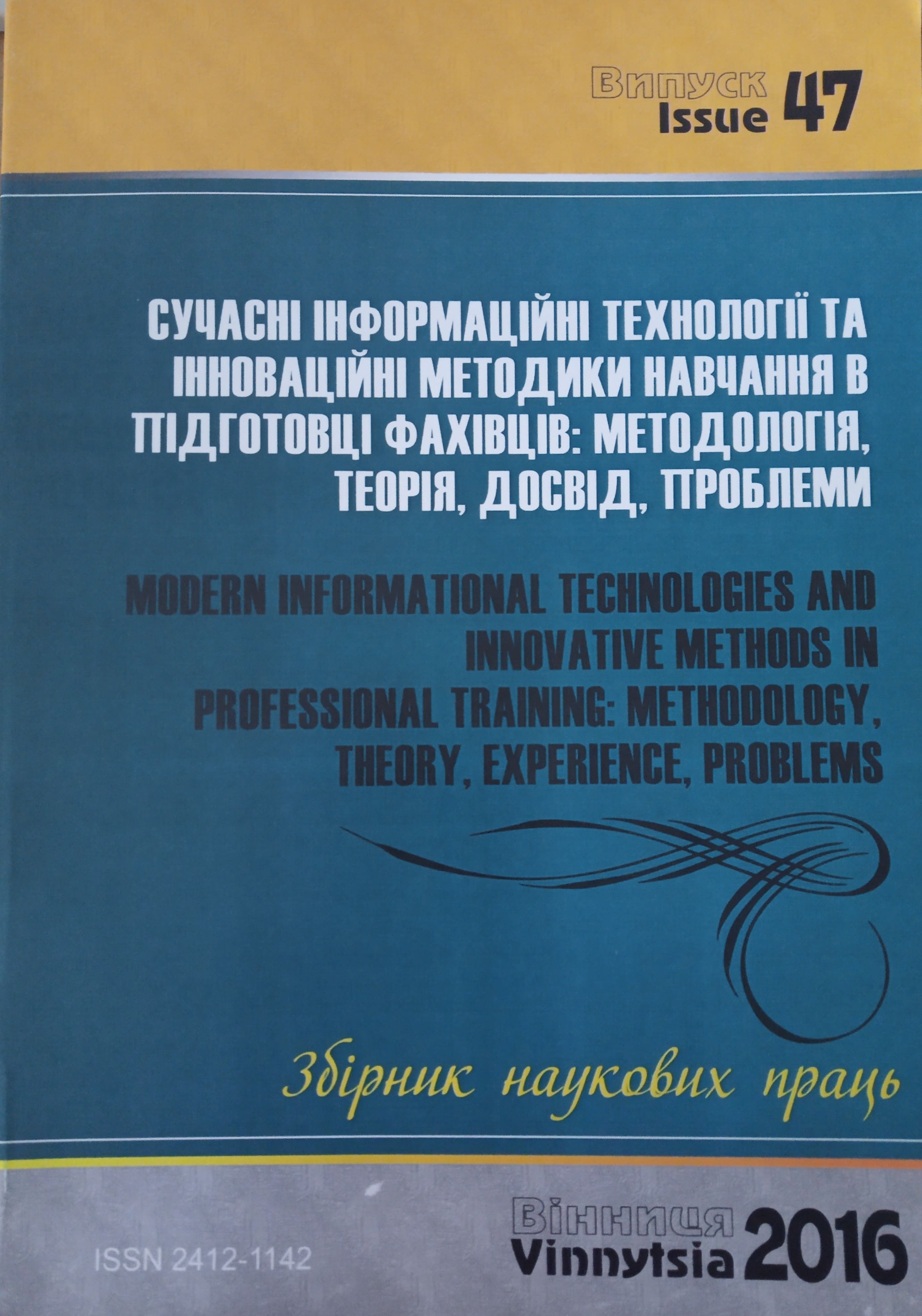 Випуск
Issue 47

СУЧАСНІ ІНФОРМАЦІЙНІ ТЕХНОЛОГІЇ ТА ІННОВАЦІЙНІ МЕТОДИКИ НАВЧАННЯ В ПІДГОТОВЦІ ФАХІВЦІВ: МЕТОДОЛОГІЯ, ТЕОРІЯ, ДОСВІД, ПРОБЛЕМИ

MODERN INFORMATIONAL TECHNOLOGIES AND INNOVATIVE METHODS IN PROFESSIONAL TRAINING: METHODOLOGY, THEORY, EXPERIENCE, PROBLEMS

Збірник наукових праць

ISSN 2412-1142

Вінниця
Vinnytsia 2016